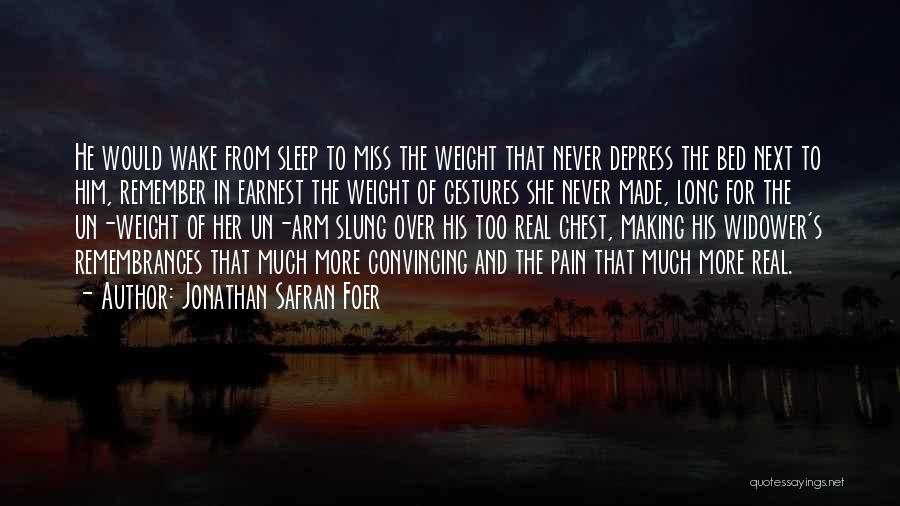 He would wake from sleep to miss the weight that never depress the bed next to him, remember in earnest the weight of gestures she never made, long for the un-weight of her un-arm slung over his too real chest, making his widower's remembrances that much more convincing and the pain that much more real.
- Author: Jonathan Safran Foer

quotessayings.net